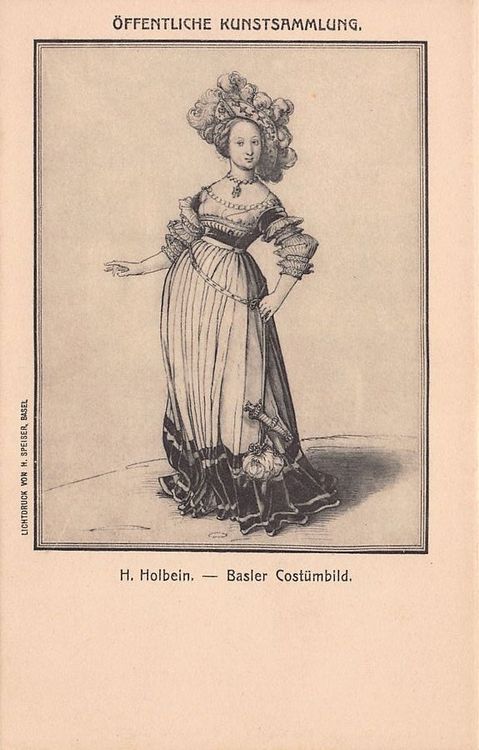 ÖFFENTLICHE KUNSTSAMMLUNG.

LICHTDRUCK VON H. SPEISER, BASEL

H. Holbein. — Basler Costümbild.